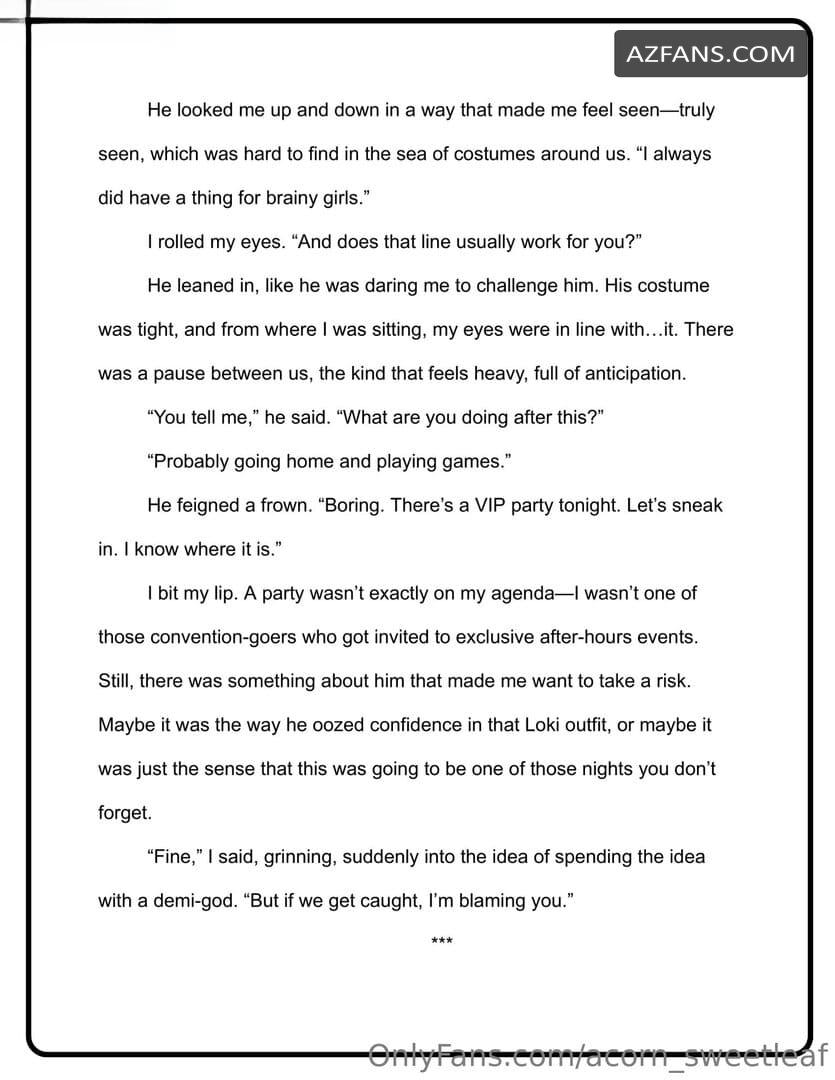 AZFANS.COM

He looked me up and down in a way that made me feel seen—truly seen, which was hard to find in the sea of costumes around us. “I always did have a thing for brainy girls.”

I rolled my eyes. “And does that line usually work for you?”

He leaned in, like he was daring me to challenge him. His costume was tight, and from where I was sitting, my eyes were in line with…it. There was a pause between us, the kind that feels heavy, full of anticipation.

“You tell me,” he said. “What are you doing after this?”

“Probably going home and playing games.”

He feigned a frown. “Boring. There’s a VIP party tonight. Let’s sneak in. I know where it is.”

I bit my lip. A party wasn’t exactly on my agenda—I wasn’t one of those convention-goers who got invited to exclusive after-hours events. Still, there was something about him that made me want to take a risk. Maybe it was the way he oozed confidence in that Loki outfit, or maybe it was just the sense that this was going to be one of those nights you don’t forget.

“Fine,” I said, grinning, suddenly into the idea of spending the idea with a demi-god. “But if we get caught, I’m blaming you.”

***

OnlyFans.com/acorn_sweetleaf